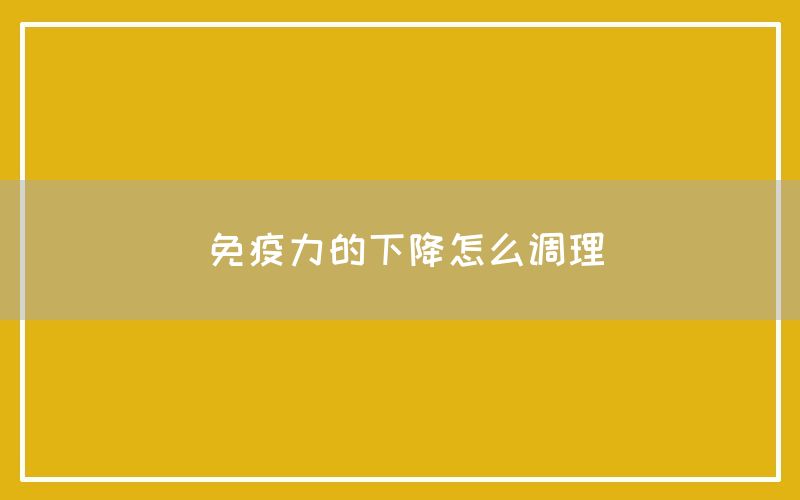 免疫力的下降怎么调理